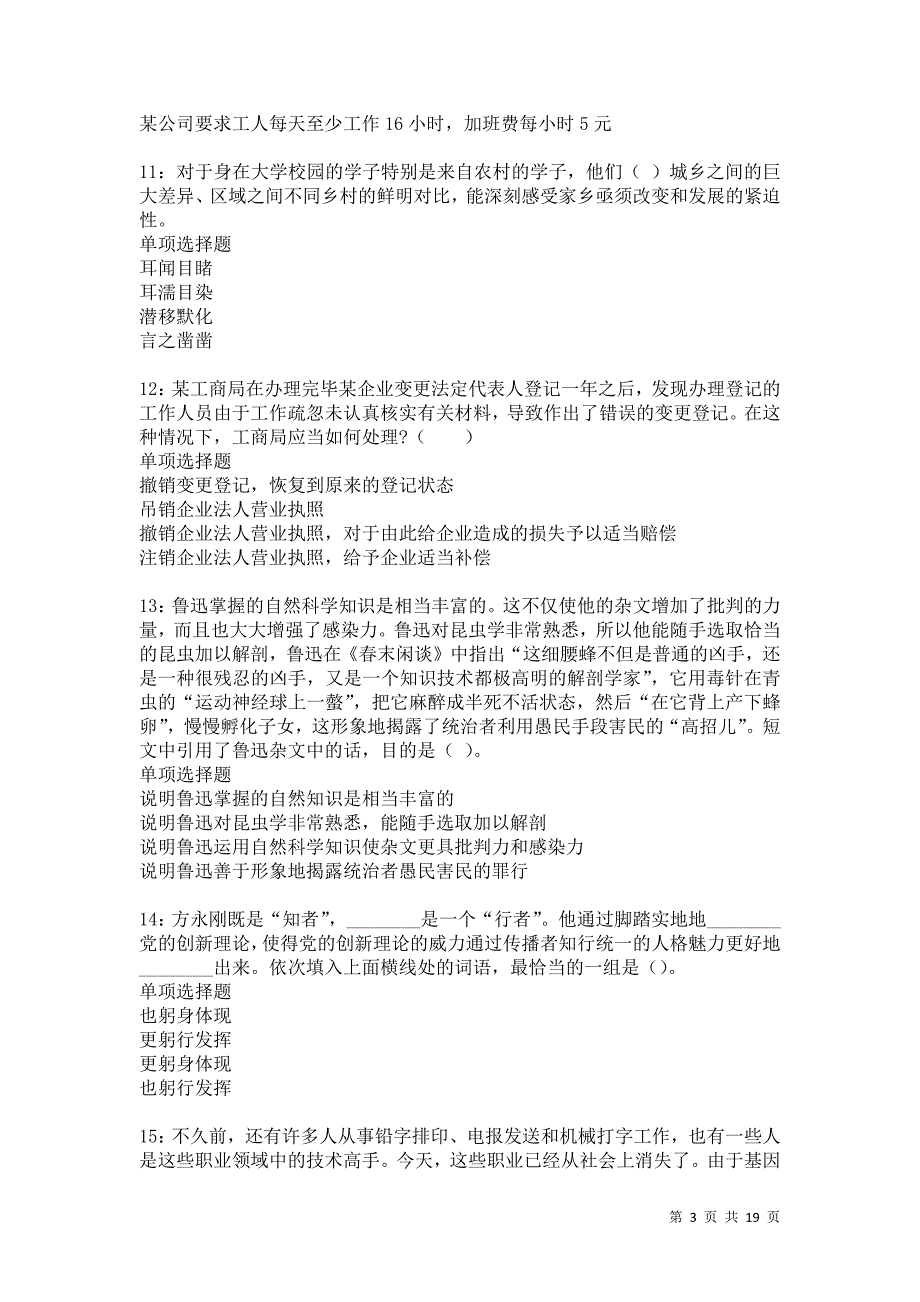 某公司要求工人每天至少工作 16 小时，加班费每小时 5 元

11：对于身在大学校园的学子特别是来自农村的学子，他们（ ）城乡之间的巨大差异、区域之间不同乡村的鲜明对比，能深刻感受家乡亟须改变和发展的紧迫性。
单项选择题
耳闻目睹
耳濡目染
潜移默化
言之凿凿

12：某工商局在办理完毕某企业变更法定代表人登记一年之后，发现办理登记的工作人员由于工作疏忽未认真核实有关材料，导致作出了错误的变更登记。在这种情况下，工商局应当如何处理？（　　）
单项选择题
撤销变更登记，恢复到原来的登记状态
吊销企业法人营业执照
撤销企业法人营业执照，对于由此给企业造成的损失予以适当赔偿
注销企业法人营业执照，给予企业适当补偿

13：鲁迅掌握的自然科学知识是相当丰富的。这不仅使他的杂文增加了批判的力量，而且也大大增强了感染力。鲁迅对昆虫学非常熟悉，所以他能随手选取恰当的昆虫加以解剖，鲁迅在《春末闲谈》中指出“这细腰蜂不但是普通的凶手，还是一种很残忍的凶手，又是一个知识技术都极高明的解剖学家”，它用毒针在青虫的“运动神经球上一螫”，把它麻醉成半死不活状态，然后“在它背上产下蜂卵”，慢慢孵化子女，这形象地揭露了统治者利用愚民手段害民的“高招儿”。短文中引用了鲁迅杂文中的话，目的是（ ）。
单项选择题
说明鲁迅掌握的自然知识是相当丰富的
说明鲁迅对昆虫学非常熟悉，能随手选取加以解剖
说明鲁迅运用自然科学知识使杂文更具批判力和感染力
说明鲁迅善于形象地揭露统治者愚民害民的罪行

14：方永刚既是“知者”，________是一个“行者”。他通过脚踏实地地________党的创新理论，使得党的创新理论的威力通过传播者知行统一的人格魅力更好地________出来。依次填入上面横线处的词语，最恰当的一组是（）。
单项选择题
也躬身体现
更躬行发挥
更躬身体现
也躬行发挥

15：不久前，还有许多人从事铅字排印、电报发送和机械打字工作，也有一些人是这些职业领域中的技术高手。今天，这些职业已经从社会上消失了。由于基因

第 3 页 共 19 页